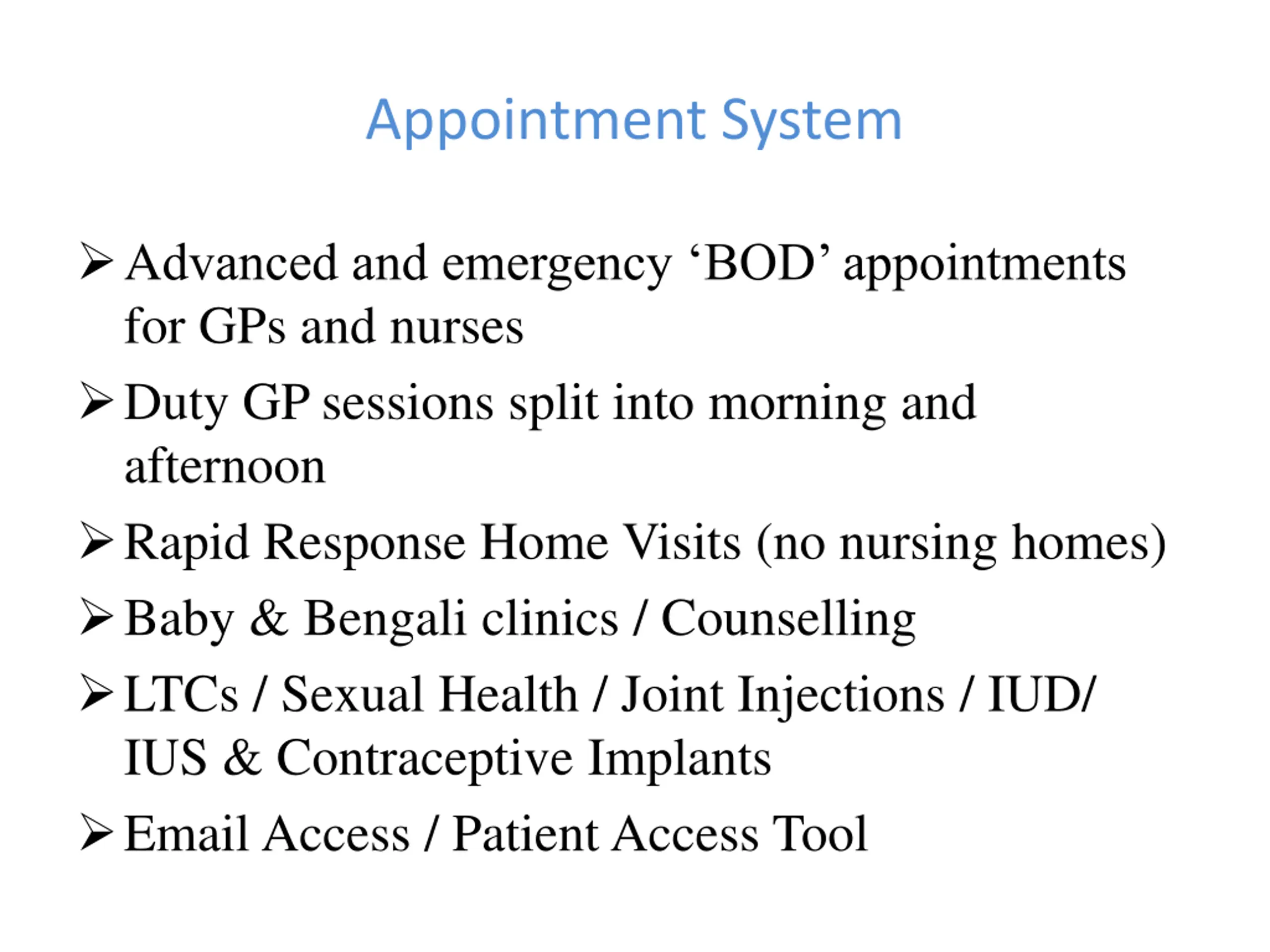 Appointment System

➢ Advanced and emergency ‘BOD’ appointments for GPs and nurses

➢ Duty GP sessions split into morning and afternoon

➢ Rapid Response Home Visits (no nursing homes)

➢ Baby & Bengali clinics / Counselling

➢ LTCs / Sexual Health / Joint Injections / IUD/ IUS & Contraceptive Implants

➢ Email Access / Patient Access Tool